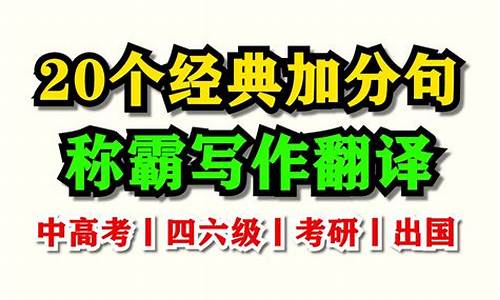 20个经典加分句
称霸写作翻译

中高考丨四六级丨考研丨出国